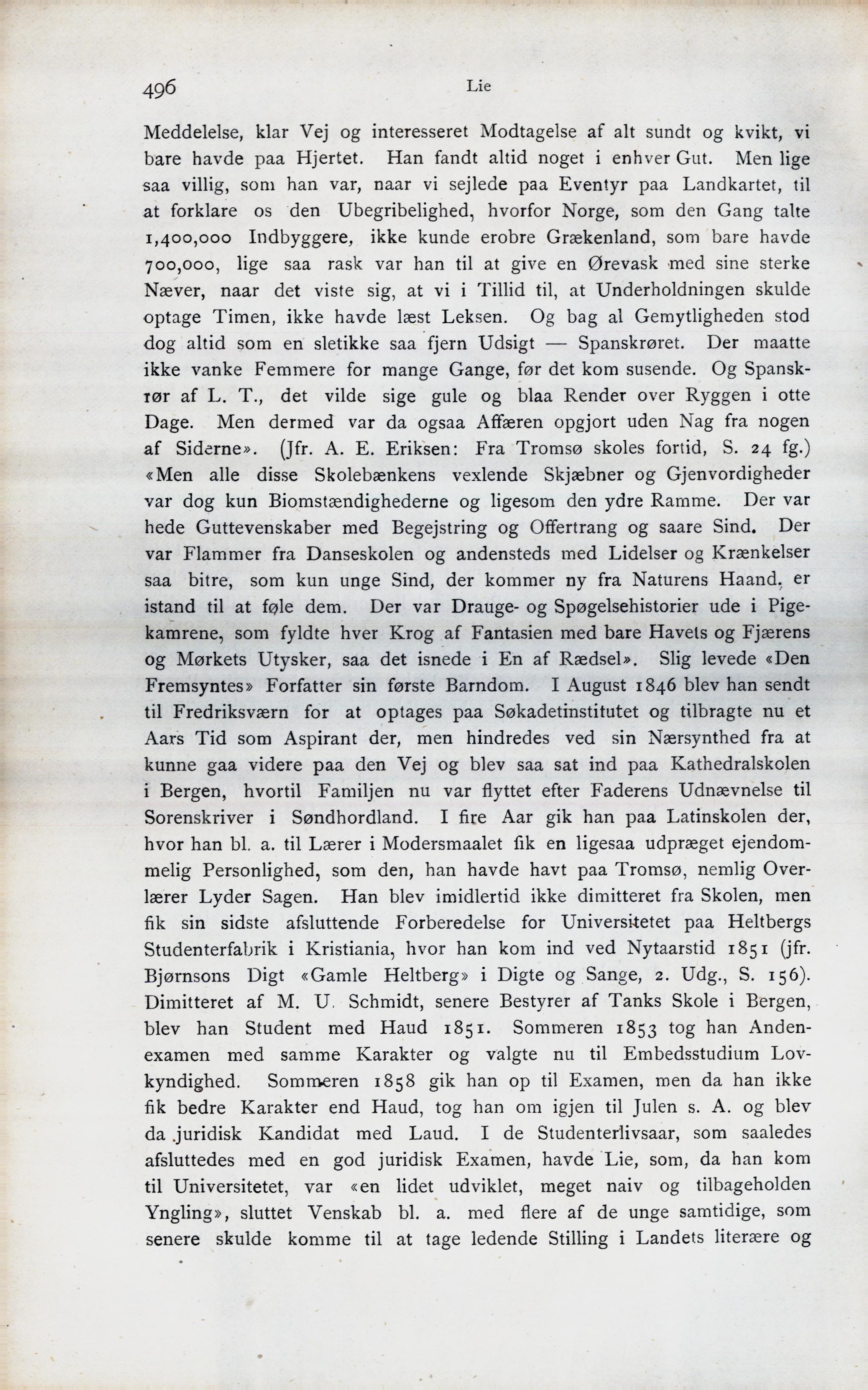 496 Lie

Meddelelse, klar Vej og interesseret Modtagelse af alt sundt og kvikt, vi bare havde paa Hjertet. Han fandt altid noget i enhver Gut. Men lige saa villig, som han var, naar vi sejlede paa Eventyr paa Landkartet, til at forklare os den Ubegribelighed, hvorfor Norge, som den Gang talte 1,400,000 Indbyggere, ikke kunde erobre Grækenland, som bare havde 700,000, lige saa rask var han til at give en Ørevask med sine sterke Næver, naar det viste sig, at vi i Tillid til, at Underholdningen skulde optage Timen, ikke havde læst Leksen. Og bag al Gemytligheden stod dog altid som en sletikke saa fjern Udsigt — Spanskrøret. Der maatte ikke vanke Femmere for mange Gange, før det kom susende. Og Spanskrør af L. T., det vilde sige gule og blaa Render over Ryggen i otte Dage. Men dermed var da ogsaa Affæren opgjort uden Nag fra nogen af Siderne». (Jfr. A. E. Eriksen: Fra Tromsø skoles fortid, S. 24 fg.) «Men alle disse Skolebænkens vexlende Skjæbner og Gjenvordigheder var dog kun Biomstændighederne og ligesom den ydre Ramme. Der var hede Guttevenskaber med Begejstring og Offertrang og saare Sind. Der var Flammer fra Danseskolen og andensteds med Lidelser og Krænkelser saa bitre, som kun unge Sind, der kommer ny fra Naturens Haand, er istand til at føle dem. Der var Drauge- og Spøgelsehistorier ude i Pigekamrene, som fyldte hver Krog af Fantasien med bare Havets og Fjærens og Mørkets Utysker, saa det isnede i En af Rædsel». Slig levede «Den Fremsyntes» Forfatter sin første Barndom. I August 1846 blev han sendt til Fredriksværn for at optages paa Søkadetinstitutet og tilbragte nu et Aars Tid som Aspirant der, men hindredes ved sin Nærsynthed fra at kunne gaa videre paa den Vej og blev saa sat ind paa Kathedralskolen i Bergen, hvortil Familjen nu var flyttet efter Faderens Udnævnelse til Sorenskriver i Søndhordland. I fire Aar gik han paa Latinskolen der, hvor han bl. a. til Lærer i Modersmaalet fik en ligesaa udpræget ejendommelig Personlighed, som den, han havde havt paa Tromsø, nemlig Overlærer Lyder Sagen. Han blev imidlertid ikke dimitteret fra Skolen, men fik sin sidste afsluttende Forberedelse for Universitetet paa Heltbergs Studenterfabrik i Kristiania, hvor han kom ind ved Nytaarstid 1851 (jfr. Bjørnsons Digt «Gamle Heltberg» i Digte og Sange, 2. Udg., S. 156). Dimitteret af M. U. Schmidt, senere Bestyrer af Tanks Skole i Bergen, blev han Student med Haud 1851. Sommeren 1853 tog han Andenexamen med samme Karakter og valgte nu til Embedsstudium Lovkyndighed. Sommeren 1858 gik han op til Examen, men da han ikke fik bedre Karakter end Haud, tog han om igjen til Julen s. A. og blev da juridisk Kandidat med Laud. I de Studenterlivsaar, som saaledes afsluttedes med en god juridisk Examen, havde Lie, som, da han kom til Universitetet, var «en lidet udviklet, meget naiv og tilbageholden Yngling», sluttet Venskab bl. a. med flere af de unge samtidige, som senere skulde komme til at tage ledende Stilling i Landets literære og